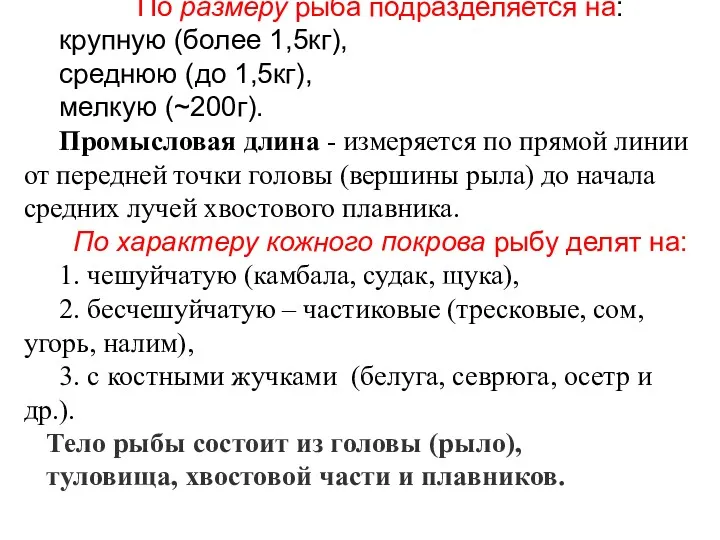 По размеру рыба подразделяется на:
крупную (более 1,5кг),
среднюю (до 1,5кг),
мелкую (~200г).

Промысловая длина - измеряется по прямой линии от передней точки головы (вершины рыла) до начала средних лучей хвостового плавника.

По характеру кожного покрова рыбу делят на:
1. чешуйчатую (камбала, судак, щука),
2. бесчешуйчатую – частиковые (тресковые, сом, угорь, налим),
3. с костными жучками (белуга, севрюга, осетр и др.).

Тело рыбы состоит из головы (рыло), туловища, хвостовой части и плавников.